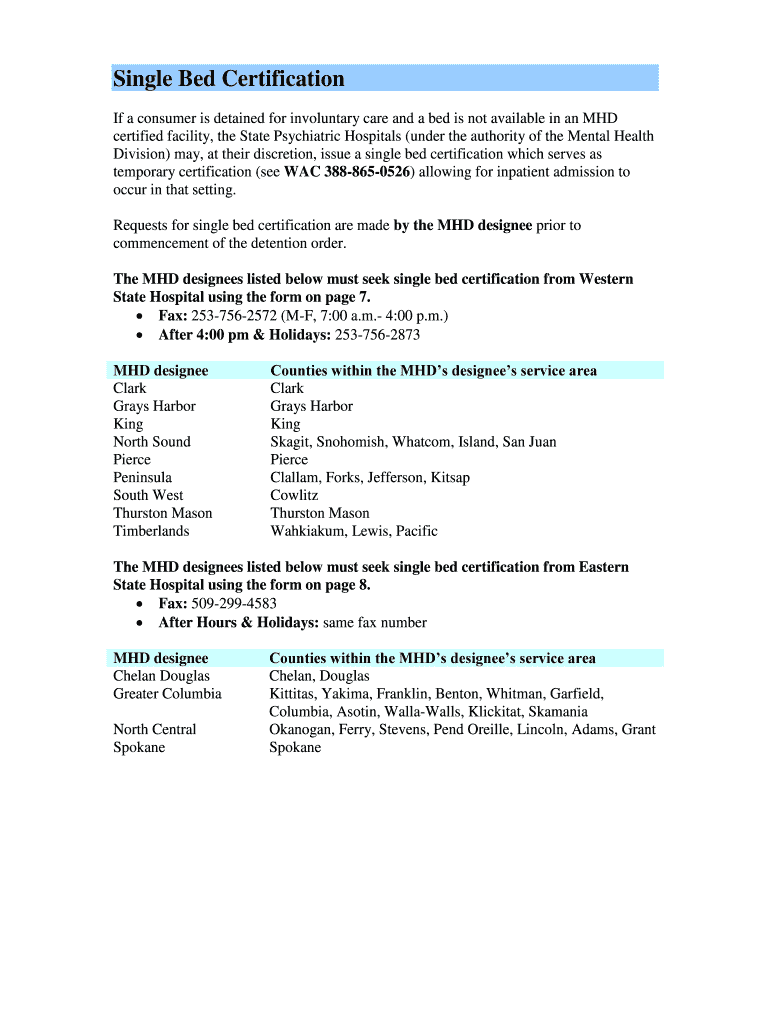 Single Bed Certification

If a consumer is detained for involuntary care and a bed is not available in an MHD certified facility, the State Psychiatric Hospitals (under the authority of the Mental Health Division) may, at their discretion, issue a single bed certification which serves as temporary certification (see WAC 388-865-0526) allowing for inpatient admission to occur in that setting.

Requests for single bed certification are made by the MHD designee prior to commencement of the detention order.

The MHD designees listed below must seek single bed certification from Western State Hospital using the form on page 7.
• Fax: 253-756-2572 (M-F, 7:00 a.m.- 4:00 p.m.)
• After 4:00 pm & Holidays: 253-756-2873

| MHD designee | Counties within the MHD's designee's service area |
|---|---|
| Clark | Clark |
| Grays Harbor | Grays Harbor |
| King | King |
| North Sound | Skagit, Snohomish, Whatcom, Island, San Juan |
| Pierce | Pierce |
| Peninsula | Clallam, Forks, Jefferson, Kitsap |
| South West | Cowlitz |
| Thurston Mason | Thurston Mason |
| Timberlands | Wahkiakum, Lewis, Pacific |

The MHD designees listed below must seek single bed certification from Eastern State Hospital using the form on page 8.
• Fax: 509-299-4583
• After Hours & Holidays: same fax number

| MHD designee | Counties within the MHD's designee's service area |
|---|---|
| Chelan Douglas | Chelan, Douglas |
| Greater Columbia | Kittitas, Yakima, Franklin, Benton, Whitman, Garfield, Columbia, Asotin, Walla-Walls, Klickitat, Skamania |
| North Central | Okanogan, Ferry, Stevens, Pend Oreille, Lincoln, Adams, Grant |
| Spokane | Spokane |